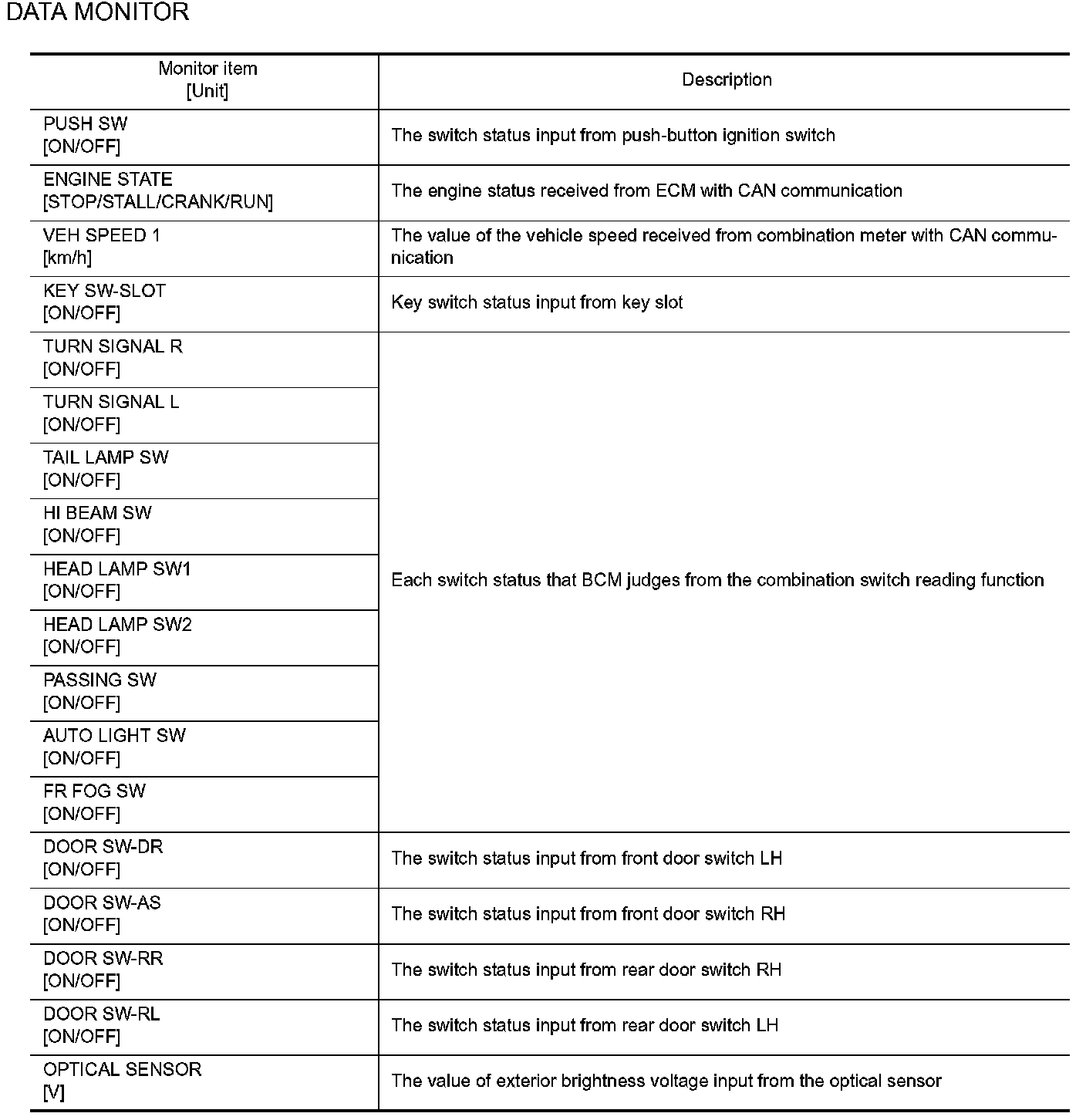 DATA MONITOR

| Monitor item [Unit] | Description |
|---|---|
| PUSH SW [ON/OFF] | The switch status input from push-button ignition switch |
| ENGINE STATE [STOP/STALL/CRANK/RUN] | The engine status received from ECM with CAN communication |
| VEH SPEED 1 [km/h] | The value of the vehicle speed received from combination meter with CAN communication |
| KEY SW-SLOT [ON/OFF] | Key switch status input from key slot |
| TURN SIGNAL R [ON/OFF] | Each switch status that BCM judges from the combination switch reading function |
| TURN SIGNAL L [ON/OFF] | |
| TAIL LAMP SW [ON/OFF] | |
| HI BEAM SW [ON/OFF] | |
| HEAD LAMP SW1 [ON/OFF] | |
| HEAD LAMP SW2 [ON/OFF] | |
| PASSING SW [ON/OFF] | |
| AUTO LIGHT SW [ON/OFF] | |
| FR FOG SW [ON/OFF] | |
| DOOR SW-DR [ON/OFF] | The switch status input from front door switch LH |
| DOOR SW-AS [ON/OFF] | The switch status input from front door switch RH |
| DOOR SW-RR [ON/OFF] | The switch status input from rear door switch RH |
| DOOR SW-RL [ON/OFF] | The switch status input from rear door switch LH |
| OPTICAL SENSOR [V] | The value of exterior brightness voltage input from the optical sensor |